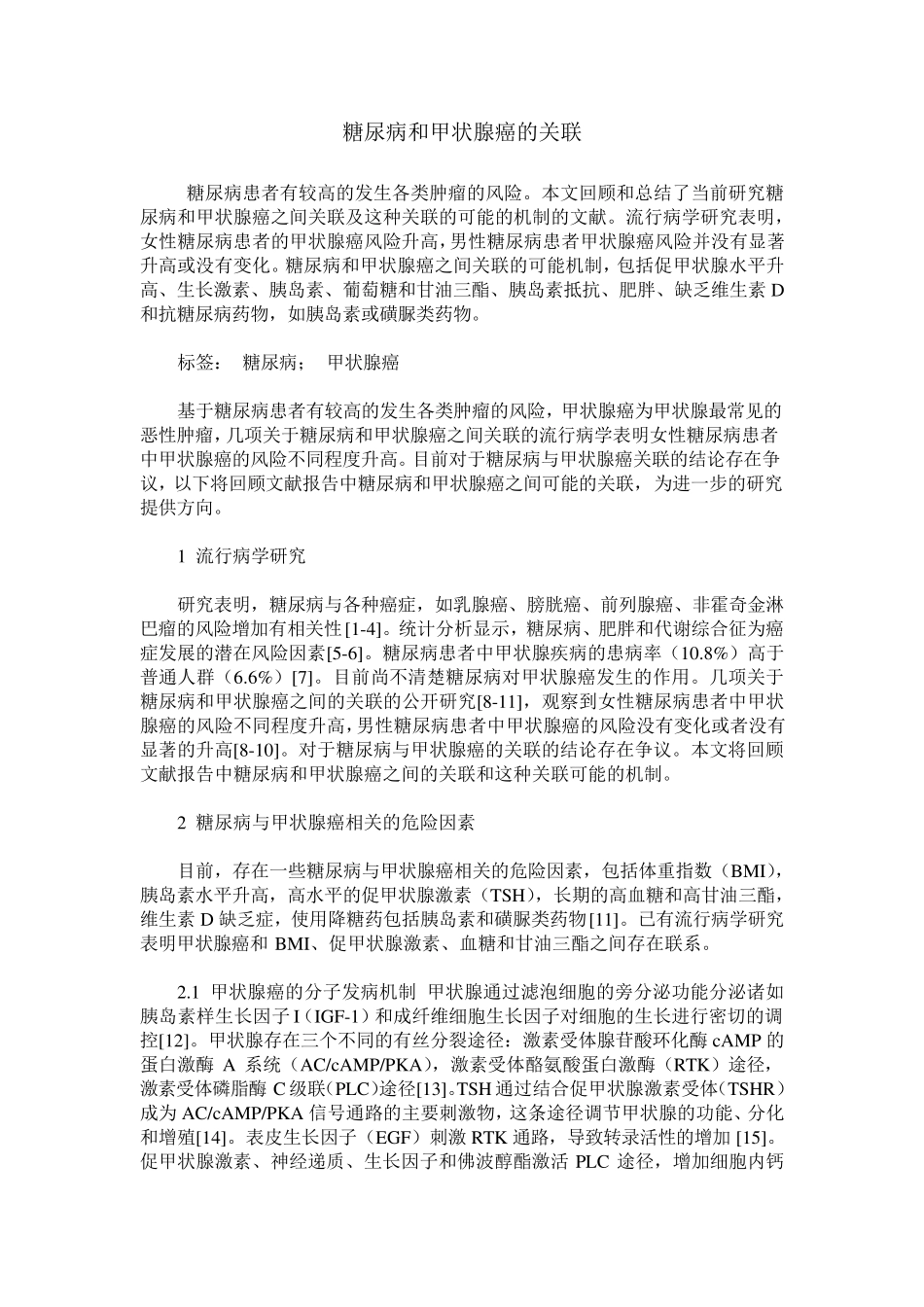 糖尿病和甲状腺癌的关联

糖尿病患者有较高的发生各类肿瘤的风险。本文回顾和总结了当前研究糖尿病和甲状腺癌之间关联及这种关联的可能的机制的文献。流行病学研究表明，女性糖尿病患者的甲状腺癌风险升高，男性糖尿病患者甲状腺癌风险并没有显著升高或没有变化。糖尿病和甲状腺癌之间关联的可能机制，包括促甲状腺水平升高、生长激素、胰岛素、葡萄糖和甘油三酯、胰岛素抵抗、肥胖、缺乏维生素 D 和抗糖尿病药物，如胰岛素或磺脲类药物。

标签： 糖尿病； 甲状腺癌

基于糖尿病患者有较高的发生各类肿瘤的风险，甲状腺癌为甲状腺最常见的恶性肿瘤，几项关于糖尿病和甲状腺癌之间关联的流行病学表明女性糖尿病患者中甲状腺癌的风险不同程度升高。目前对于糖尿病与甲状腺癌关联的结论存在争议，以下将回顾文献报告中糖尿病和甲状腺癌之间可能的关联，为进一步的研究提供方向。

1 流行病学研究

研究表明，糖尿病与各种癌症，如乳腺癌、膀胱癌、前列腺癌、非霍奇金淋巴瘤的风险增加有相关性[1-4]。统计分析显示，糖尿病、肥胖和代谢综合征为癌症发展的潜在风险因素[5-6]。糖尿病患者中甲状腺疾病的患病率（10.8%）高于普通人群（6.6%）[7]。目前尚不清楚糖尿病对甲状腺癌发生的作用。几项关于糖尿病和甲状腺癌之间的关联的公开研究[8-11]，观察到女性糖尿病患者中甲状腺癌的风险不同程度升高，男性糖尿病患者中甲状腺癌的风险没有变化或者没有显著的升高[8-10]。对于糖尿病与甲状腺癌的关联的结论存在争议。本文将回顾文献报告中糖尿病和甲状腺癌之间的关联和这种关联可能的机制。

2 糖尿病与甲状腺癌相关的危险因素

目前，存在一些糖尿病与甲状腺癌相关的危险因素，包括体重指数（BMI），胰岛素水平升高，高水平的促甲状腺激素（TSH），长期的高血糖和高甘油三酯，维生素 D 缺乏症，使用降糖药包括胰岛素和磺脲类药物[11]。已有流行病学研究表明甲状腺癌和 BMI、促甲状腺激素、血糖和甘油三酯之间存在联系。

2.1 甲状腺癌的分子发病机制 甲状腺通过滤泡细胞的旁分泌功能分泌诸如胰岛素样生长因子 I（IGF-1）和成纤维细胞生长因子对细胞的生长进行密切的调控[12]。甲状腺存在三个不同的有丝分裂途径：激素受体腺苷酸环化酶 cAMP 的蛋白激酶 A 系统（AC/cAMP/PKA），激素受体酪氨酸蛋白激酶（RTK）途径，激素受体磷脂酶 C 级联（PLC）途径[13]。TSH 通过结合促甲状腺激素受体（TSHR）成为 AC/cAMP/PKA 信号通路的主要刺激物，这条途径调节甲状腺的功能、分化和增殖[14]。表皮生长因子（EGF）刺激 RTK 通路，导致转录活性的增加 [15]。促甲状腺激素、神经递质、生长因子和佛波醇酯激活 PLC 途径，增加细胞内钙